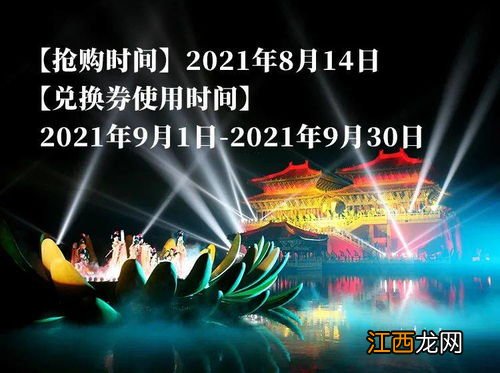 【抢购时间】2021年8月14日
【兑换券使用时间】
2021年9月1日-2021年9月30日

江西龙网